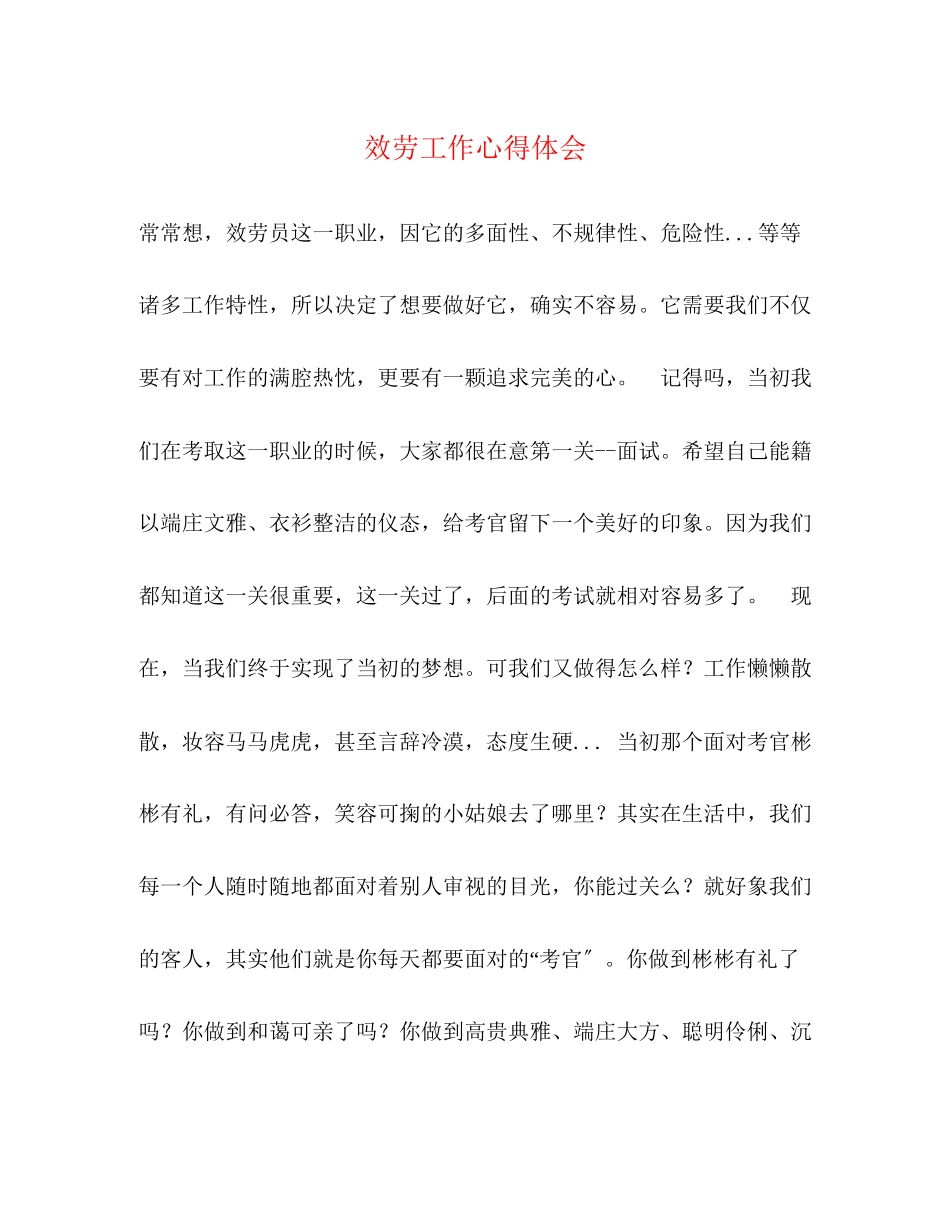 效劳工作心得体会

常常想，效劳员这一职业，因它的多面性、不规律性、危险性...等等诸多工作特性，所以决定了想要做好它，确实不容易。它需要我们不仅要有对工作的满腔热忱，更要有一颗追求完美的心。 记得吗，当初我们在考取这一职业的时候，大家都很在意第一关--面试。希望自己能籍以端庄文雅、衣衫整洁的仪态，给考官留下一个美好的印象。因为我们都知道这一关很重要，这一关过了，后面的考试就相对容易多了。 现在，当我们终于实现了当初的梦想。可我们又做得怎么样？工作懒懒散散，妆容马马虎虎，甚至言辞冷漠，态度生硬... 当初那个面对考官彬彬有礼，有问必答，笑容可掬的小姑娘去了哪里？其实在生活中，我们每一个人随时随地都面对着别人审视的目光，你能过关么？就好象我们的客人，其实他们就是你每天都要面对的“考官″。你做到彬彬有礼了吗？你做到和蔼可亲了吗？你做到高贵典雅、端庄大方、聪明伶俐、沉